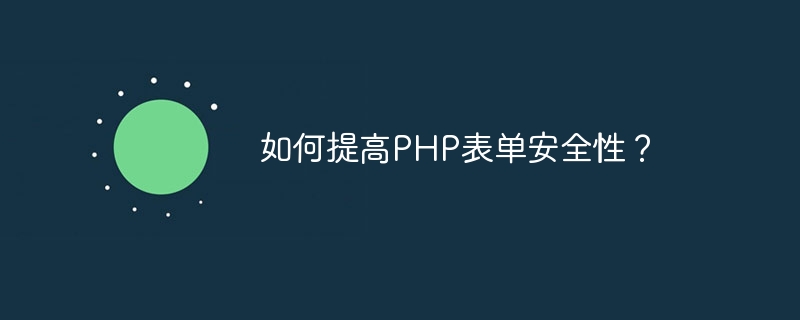 如何提高PHP表单安全性？